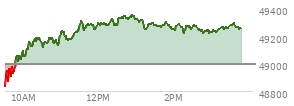 49400
49200
49000
48800
10AM
12PM
2PM